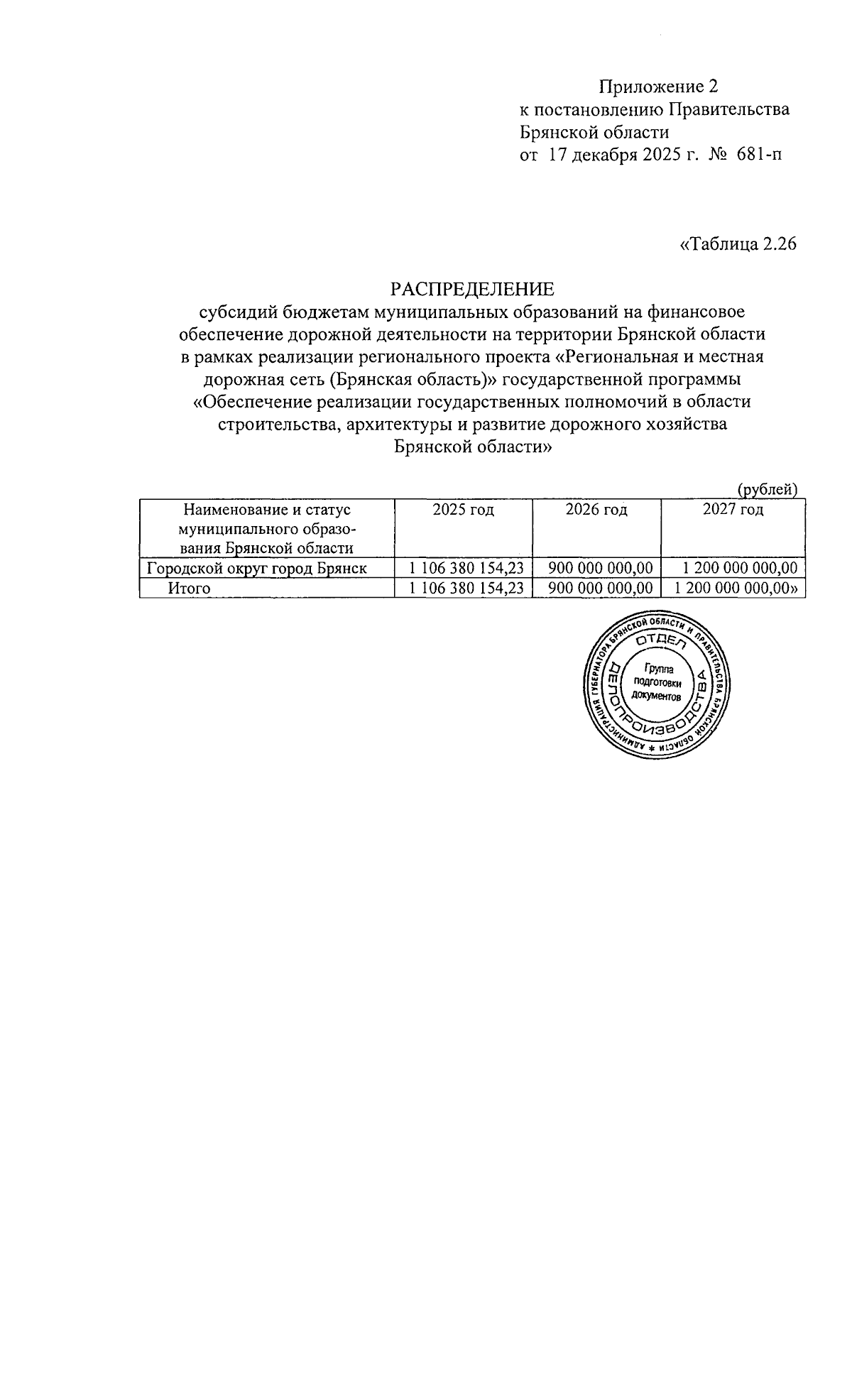 Приложение 2
к постановлению Правительства
Брянской области
от 17 декабря 2025 г. № 681-п

«Таблица 2.26

РАСПРЕДЕЛЕНИЕ
субсидий бюджетам муниципальных образований на финансовое обеспечение дорожной деятельности на территории Брянской области в рамках реализации регионального проекта «Региональная и местная дорожная сеть (Брянская область)» государственной программы «Обеспечение реализации государственных полномочий в области строительства, архитектуры и развитие дорожного хозяйства Брянской области»

(рублей)

| Наименование и статус муниципального образования Брянской области | 2025 год | 2026 год | 2027 год |
|---|---|---|---|
| Городской округ город Брянск | 1 106 380 154,23 | 900 000 000,00 | 1 200 000 000,00 |
| Итого | 1 106 380 154,23 | 900 000 000,00 | 1 200 000 000,00» |

АДМИНИСТРАЦИЯ ГУБЕРНАТОРА БРЯНСКОЙ ОБЛАСТИ И ПРАВИТЕЛЬСТВА БРЯНСКОЙ ОБЛАСТИ *
ОТДЕЛ ДЕЛОПРОИЗВОДСТВА
Группа подготовки документов